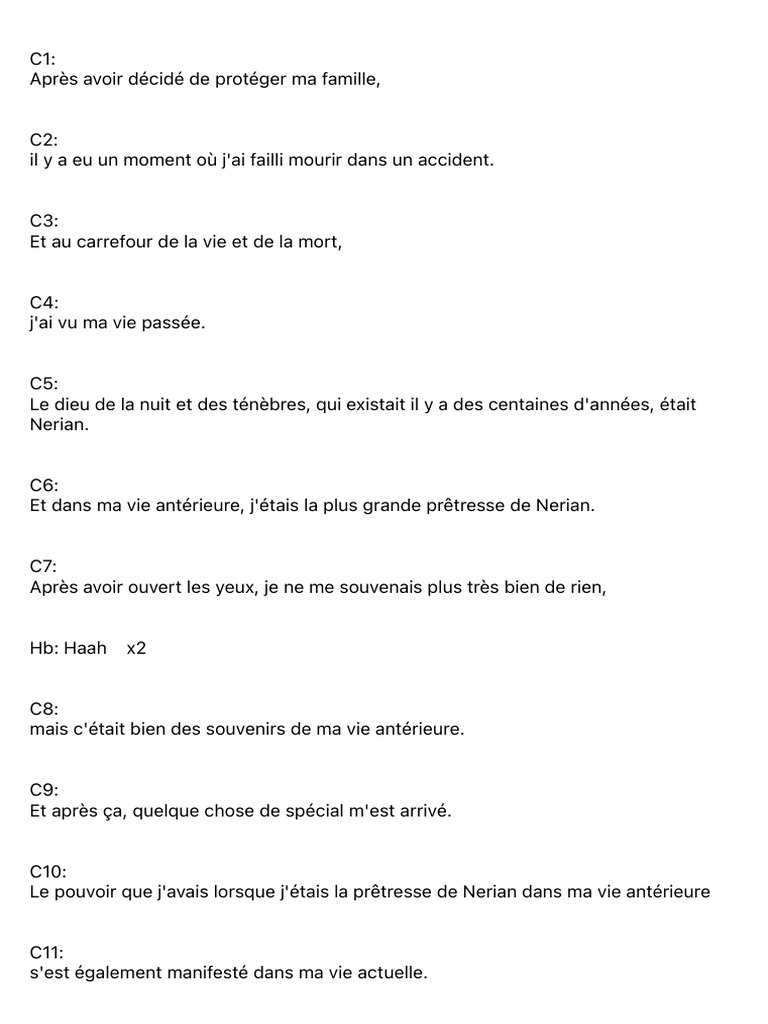 C1:
Après avoir décidé de protéger ma famille,

C2:
il y a eu un moment où j'ai failli mourir dans un accident.

C3:
Et au carrefour de la vie et de la mort,

C4:
j'ai vu ma vie passée.

C5:
Le dieu de la nuit et des ténèbres, qui existait il y a des centaines d'années, était Nerian.

C6:
Et dans ma vie antérieure, j'étais la plus grande prêtresse de Nerian.

C7:
Après avoir ouvert les yeux, je ne me souvenais plus très bien de rien,

Hb: Haah x2

C8:
mais c'était bien des souvenirs de ma vie antérieure.

C9:
Et après ça, quelque chose de spécial m'est arrivé.

C10:
Le pouvoir que j'avais lorsque j'étais la prêtresse de Nerian dans ma vie antérieure

C11:
s'est également manifesté dans ma vie actuelle.